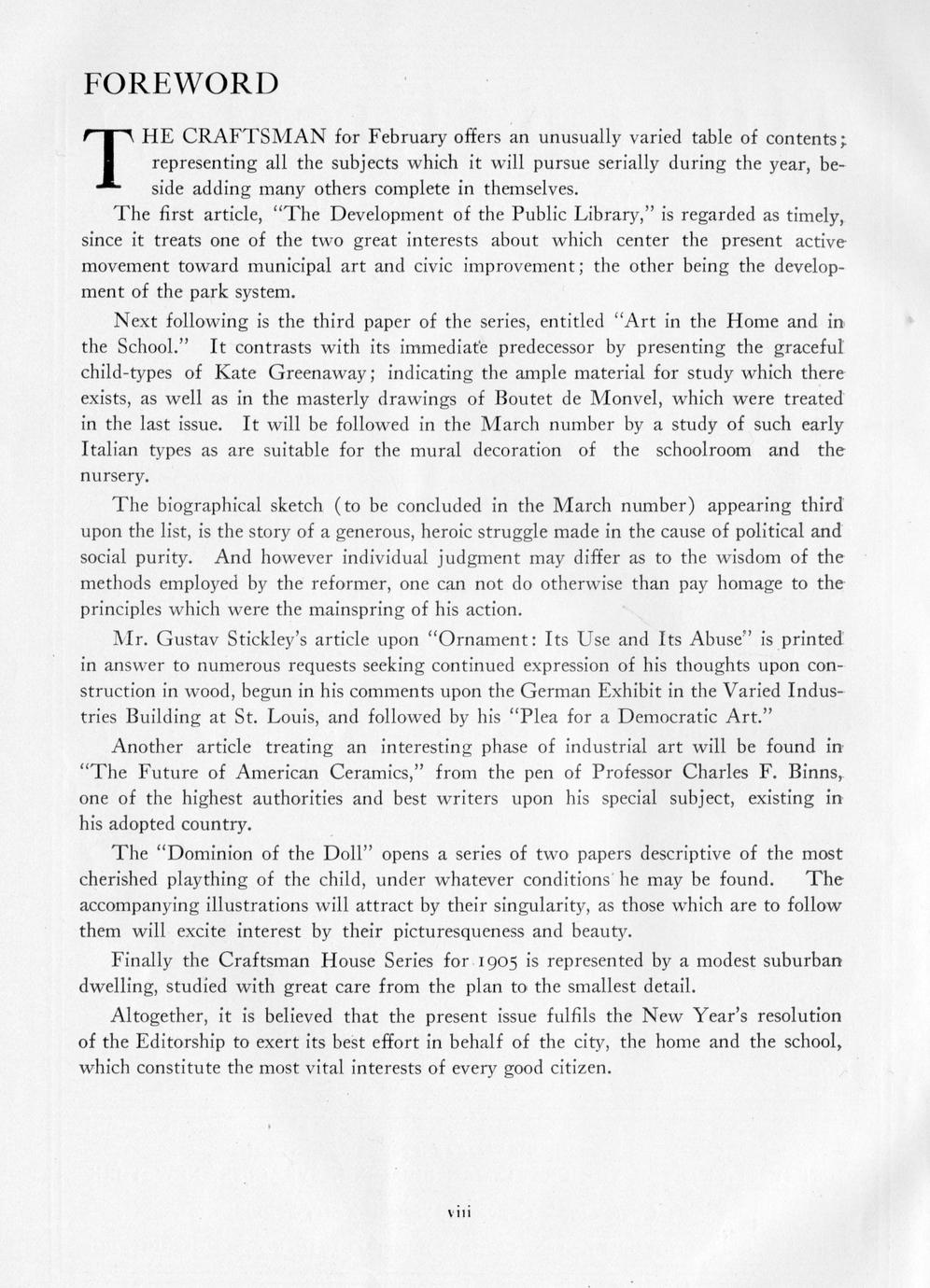 FOREWORD

THE CRAFTSMAN for February offers an unusually varied table of contents; representing all the subjects which it will pursue serially during the year, beside adding many others complete in themselves.

The first article, "The Development of the Public Library," is regarded as timely, since it treats one of the two great interests about which center the present active movement toward municipal art and civic improvement; the other being the development of the park system.

Next following is the third paper of the series, entitled "Art in the Home and in the School." It contrasts with its immediate predecessor by presenting the graceful child-types of Kate Greenaway; indicating the ample material for study which there exists, as well as in the masterly drawings of Boutet de Monvel, which were treated in the last issue. It will be followed in the March number by a study of such early Italian types as are suitable for the mural decoration of the schoolroom and the nursery.

The biographical sketch (to be concluded in the March number) appearing third upon the list, is the story of a generous, heroic struggle made in the cause of political and social purity. And however individual judgment may differ as to the wisdom of the methods employed by the reformer, one can not do otherwise than pay homage to the principles which were the mainspring of his action.

Mr. Gustav Stickley's article upon "Ornament: Its Use and Its Abuse" is printed in answer to numerous requests seeking continued expression of his thoughts upon construction in wood, begun in his comments upon the German Exhibit in the Varied Industries Building at St. Louis, and followed by his "Plea for a Democratic Art."

Another article treating an interesting phase of industrial art will be found in "The Future of American Ceramics," from the pen of Professor Charles F. Binns, one of the highest authorities and best writers upon his special subject, existing in his adopted country.

The "Dominion of the Doll" opens a series of two papers descriptive of the most cherished plaything of the child, under whatever conditions he may be found. The accompanying illustrations will attract by their singularity, as those which are to follow them will excite interest by their picturesqueness and beauty.

Finally the Craftsman House Series for 1905 is represented by a modest suburban dwelling, studied with great care from the plan to the smallest detail.

Altogether, it is believed that the present issue fulfils the New Year's resolution of the Editorship to exert its best effort in behalf of the city, the home and the school, which constitute the most vital interests of every good citizen.

viii